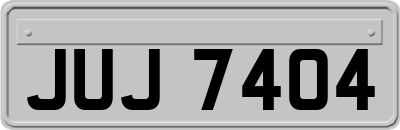 JUJ 7404